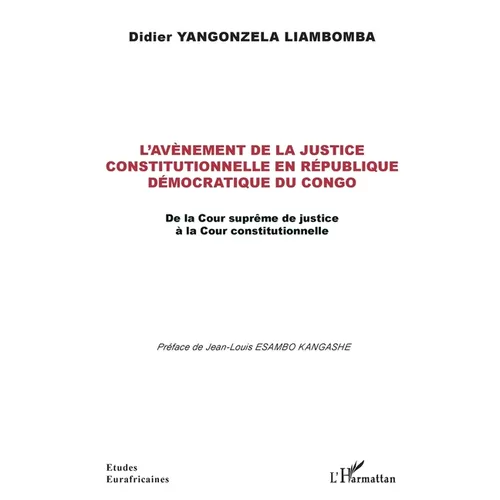 Didier YANGONZELA LIAMBOMBA

L'AVÈNEMENT DE LA JUSTICE CONSTITUTIONNELLE EN RÉPUBLIQUE DÉMOCRATIQUE DU CONGO

De la Cour suprême de justice à la Cour constitutionnelle

Préface de Jean-Louis ESAMBO KANGASHE

Etudes Eurafricaines

L'Harmattan